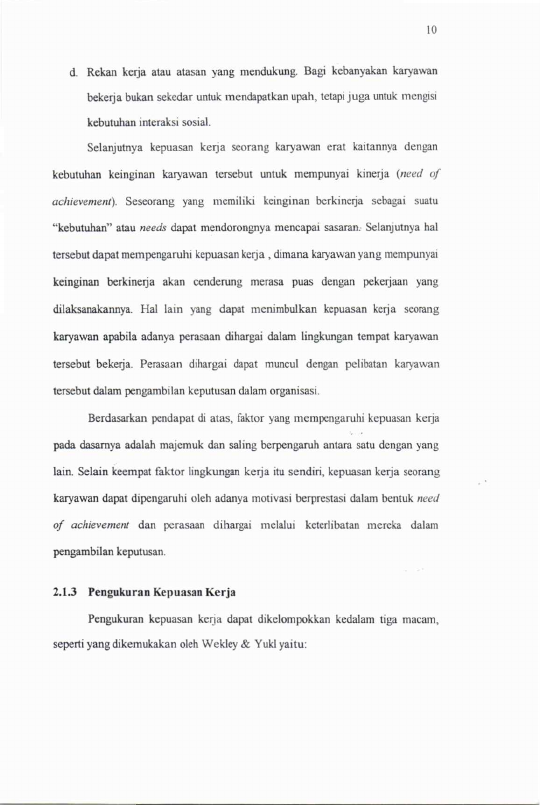 10

d. Rekan kerja atau atasan yang mendukung. Bagi kebanyakan karyawan bekerja bukan sekedar untuk mendapatkan upah, tetapi juga untuk mengisi kebutuhan interaksi sosial.

Selanjutnya kepuasan kerja seorang karyawan erat kaitannya dengan kebutuhan keinginan karyawan tersebut untuk mempunyai kinerja (need of achievement). Seseorang yang memiliki keinginan berkinerja sebagai suatu "kebutuhan" atau needs dapat mendorongnya mencapai sasaran. Selanjutnya hal tersebut dapat mempengaruhi kepuasan kerja , dimana karyawan yang mempunyai keinginan berkinerja akan cenderung merasa puas dengan pekerjaan yang dilaksanakannya. Hal lain yang dapat menimbulkan kepuasan kerja seorang karyawan apabila adanya perasaan dihargai dalam lingkungan tempat karyawan tersebut bekerja. Perasaan dihargai dapat muncul dengan pelibatan karyawan tersebut dalam pengambilan keputusan dalam organisasi.

Berdasarkan pendapat di atas, faktor yang mempengaruhi kepuasan kerja pada dasarnya adalah majemuk dan saling berpengaruh antara satu dengan yang lain. Selain keempat faktor lingkungan kerja itu sendiri, kepuasan kerja seorang karyawan dapat dipengaruhi oleh adanya motivasi berprestasi dalam bentuk need of achievement dan perasaan dihargai melalui keterlibatan mereka dalam pengambilan keputusan.

2.1.3 Pengukuran Kepuasan Kerja

Pengukuran kepuasan kerja dapat dikelompokkan kedalam tiga macam, seperti yang dikemukakan oleh Wekley & Yukl yaitu: